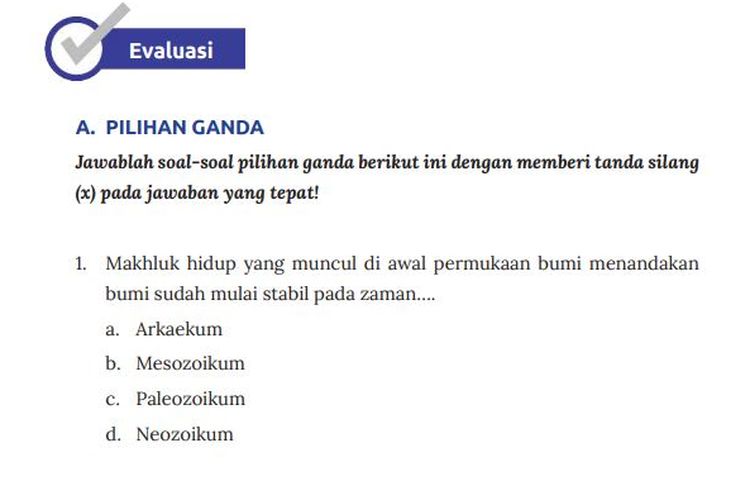 Evaluasi

A. PILIHAN GANDA

Jawablah soal-soal pilihan ganda berikut ini dengan memberi tanda silang (x) pada jawaban yang tepat!

1. Makhluk hidup yang muncul di awal permukaan bumi menandakan bumi sudah mulai stabil pada zaman....
a. Arkaekum
b. Mesozoikum
c. Paleozoikum
d. Neozoikum